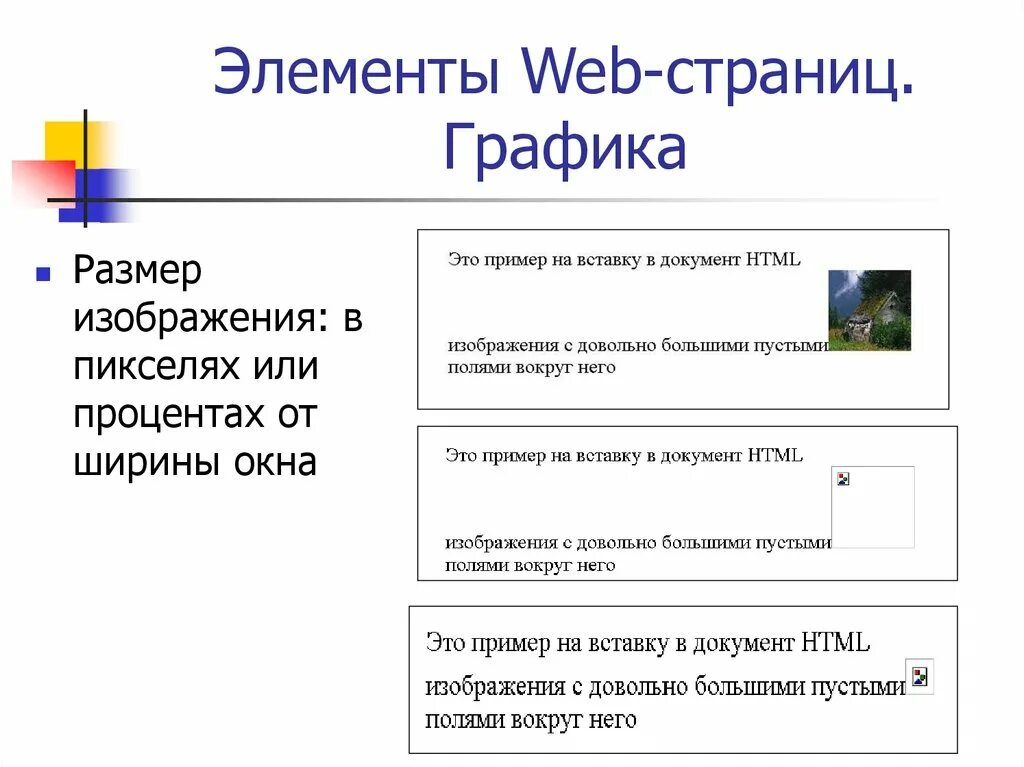 Элементы Web-страниц. Графика

Размер изображения: в пикселях или процентах от ширины окна

Это пример на вставку в документ HTML

изображения с довольно большими пустыми полями вокруг него

Это пример на вставку в документ HTML

изображения с довольно большими пустыми полями вокруг него

Это пример на вставку в документ HTML

изображения с довольно большими пустыми полями вокруг него